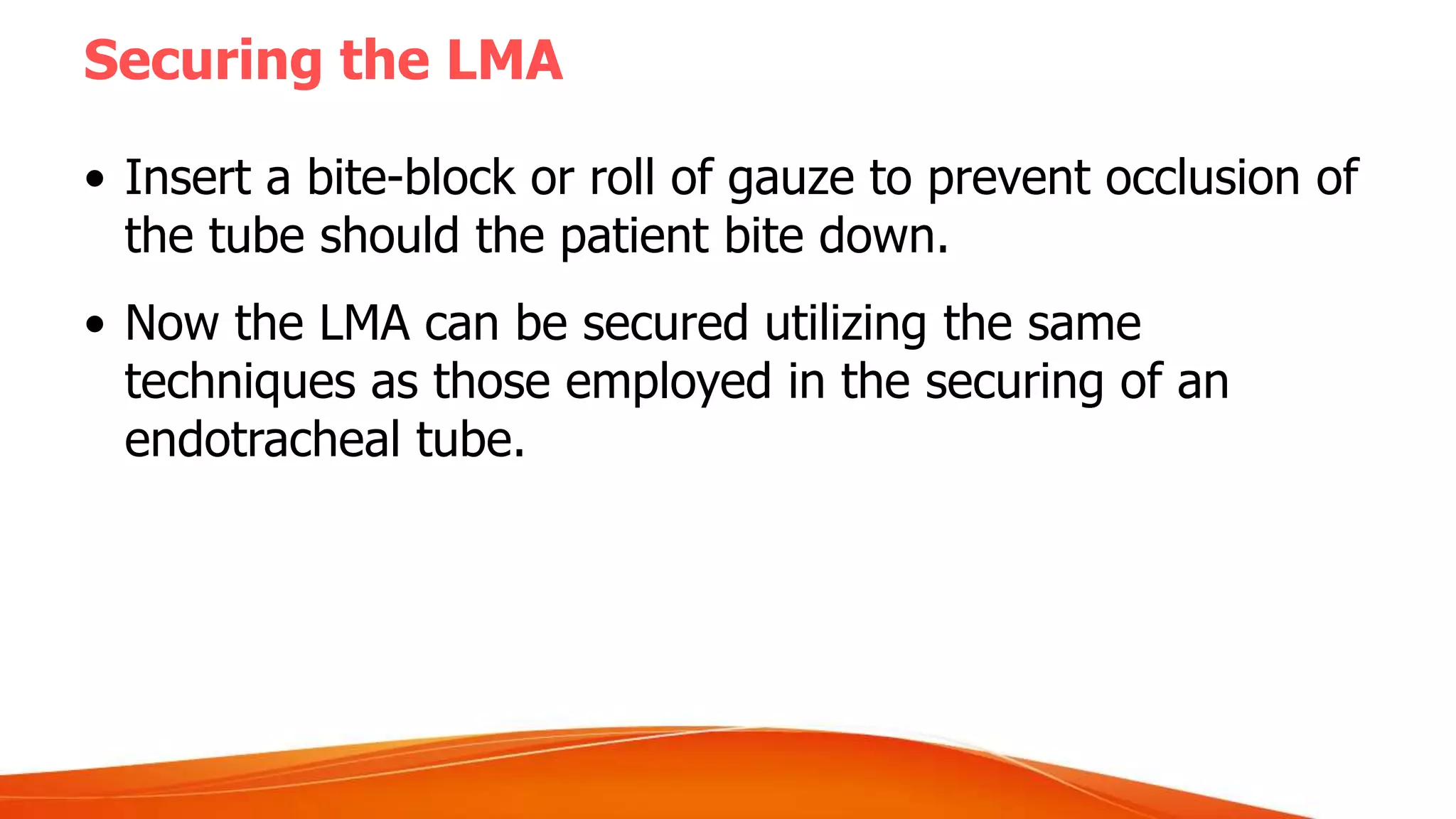 Securing the LMA

• Insert a bite-block or roll of gauze to prevent occlusion of the tube should the patient bite down.

• Now the LMA can be secured utilizing the same techniques as those employed in the securing of an endotracheal tube.